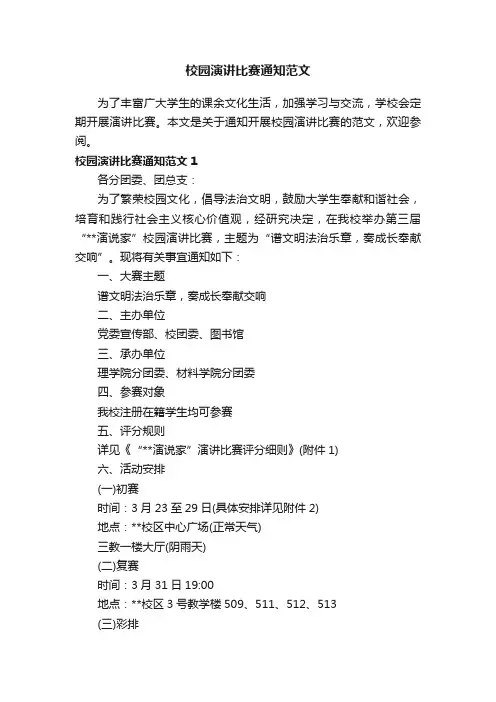 校园演讲比赛通知范文

为了丰富广大学生的课余文化生活，加强学习与交流，学校会定期开展演讲比赛。本文是关于通知开展校园演讲比赛的范文，欢迎参阅。

校园演讲比赛通知范文 1

各分团委、团总支：

为了繁荣校园文化，倡导法治文明，鼓励大学生奉献和谐社会，培育和践行社会主义核心价值观，经研究决定，在我校举办第三届“**演说家”校园演讲比赛，主题为“谱文明法治乐章，奏成长奉献交响”。现将有关事宜通知如下：

一、大赛主题

谱文明法治乐章，奏成长奉献交响

二、主办单位

党委宣传部、校团委、图书馆

三、承办单位

理学院分团委、材料学院分团委

四、参赛对象

我校注册在籍学生均可参赛

五、评分规则

详见《“**演说家”演讲比赛评分细则》(附件 1)

六、活动安排

(一)初赛

时间：3 月 23 至 29 日(具体安排详见附件 2)

地点：**校区中心广场(正常天气)

三教一楼大厅(阴雨天)

(二)复赛

时间：3 月 31 日 19:00

地点：**校区 3 号教学楼 509、511、512、513

(三)彩排